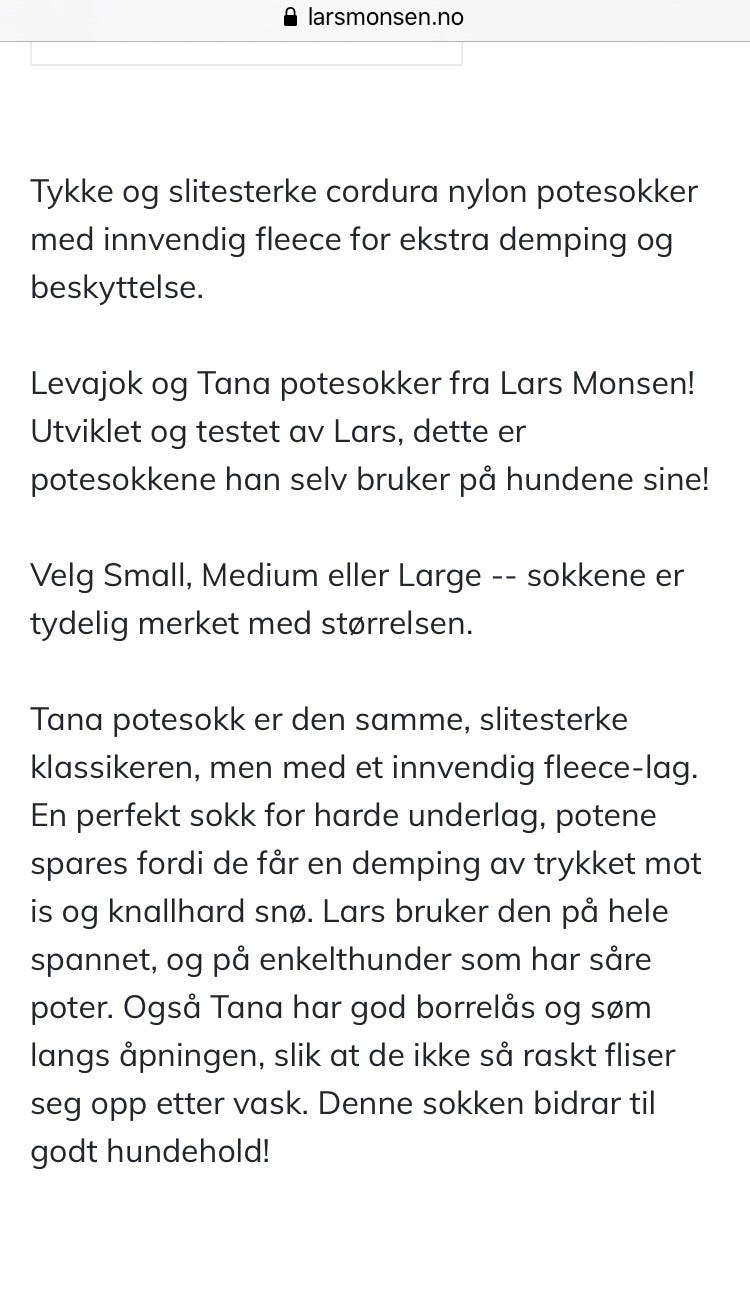 larsmonsen.no

Tykke og slitesterke cordura nylon potesokker med innvendig fleece for ekstra demping og beskyttelse.

Levajok og Tana potesokker fra Lars Monsen! Utviklet og testet av Lars, dette er potesokkene han selv bruker på hundene sine!

Velg Small, Medium eller Large -- sokkene er tydelig merket med størrelsen.

Tana potesokk er den samme, slitesterke klassikeren, men med et innvendig fleece-lag. En perfekt sokk for harde underlag, potene spares fordi de får en demping av trykket mot is og knallhard snø. Lars bruker den på hele spannet, og på enkelthunder som har såre poter. Også Tana har god borrelås og søm langs åpningen, slik at de ikke så raskt fliser seg opp etter vask. Denne sokken bidrar til godt hundehold!